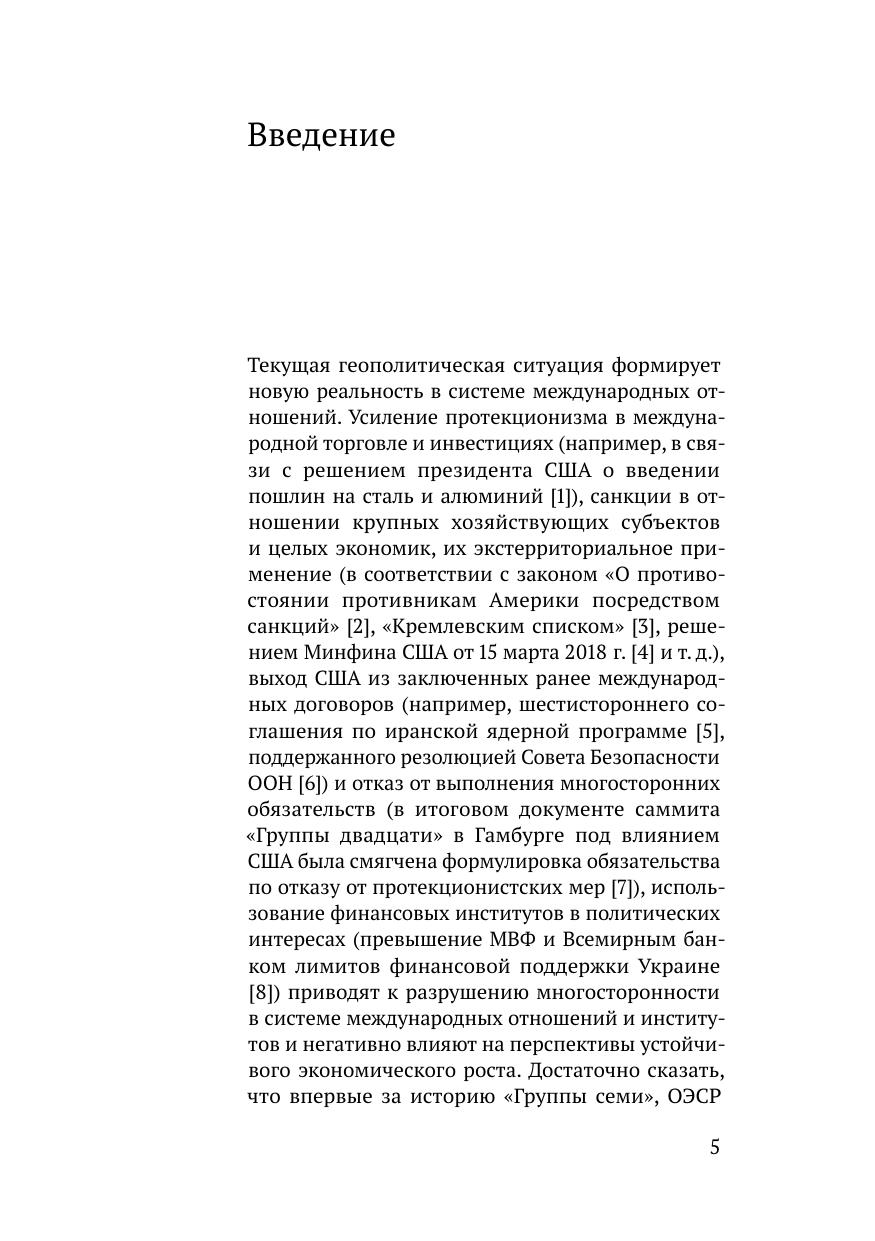 Введение

Текущая геополитическая ситуация формирует новую реальность в системе международных отношений. Усиление протекционизма в международной торговле и инвестициях (например, в связи с решением президента США о введении пошлин на сталь и алюминий [1]), санкции в отношении крупных хозяйствующих субъектов и целых экономик, их экстерриториальное применение (в соответствии с законом «О противостоянии противникам Америки посредством санкций» [2], «Кремлевским списком» [3], решением Минфина США от 15 марта 2018 г. [4] и т. д.), выход США из заключенных ранее международных договоров (например, шестистороннего соглашения по иранской ядерной программе [5], поддержанного резолюцией Совета Безопасности ООН [6]) и отказ от выполнения многосторонних обязательств (в итоговом документе саммита «Группы двадцати» в Гамбурге под влиянием США была смягчена формулировка обязательства по отказу от протекционистских мер [7]), использование финансовых институтов в политических интересах (превышение МВФ и Всемирным банком лимитов финансовой поддержки Украине [8]) приводят к разрушению многосторонности в системе международных отношений и институтов и негативно влияют на перспективы устойчивого экономического роста. Достаточно сказать, что впервые за историю «Группы семи», ОЭСР

5